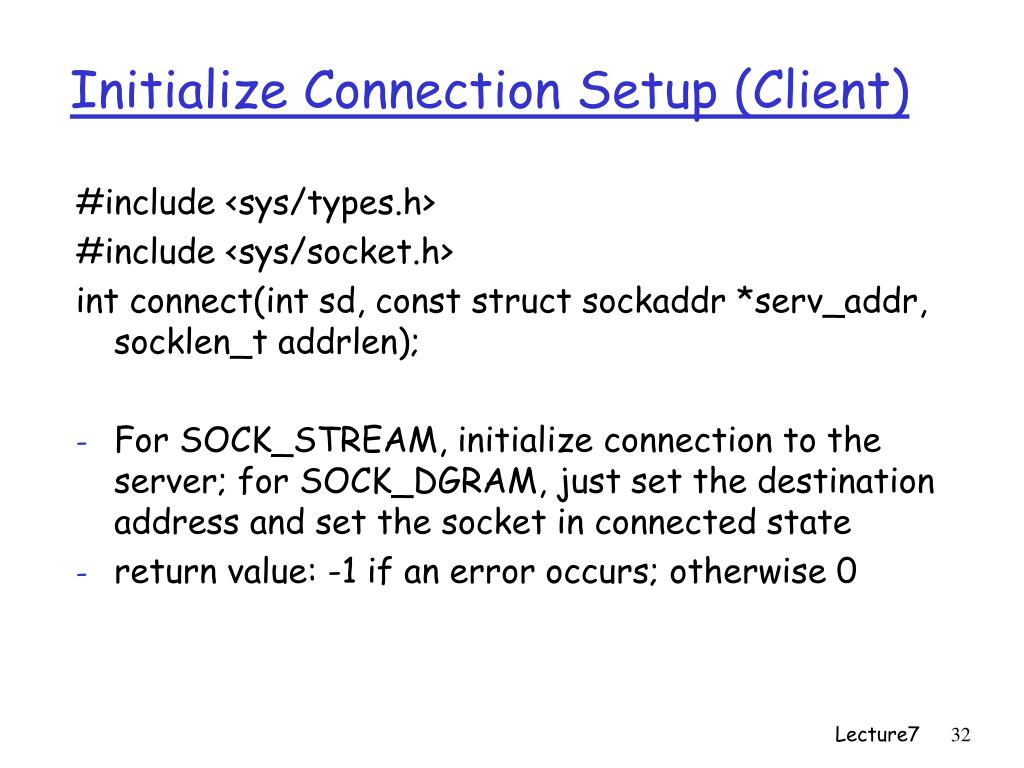 Initialize Connection Setup (Client)

#include <sys/types.h>
#include <sys/socket.h>
int connect(int sd, const struct sockaddr *serv_addr, socklen_t addrlen);

- For SOCK_STREAM, initialize connection to the server; for SOCK_DGRAM, just set the destination address and set the socket in connected state
- return value: -1 if an error occurs; otherwise 0

Lecture7 32